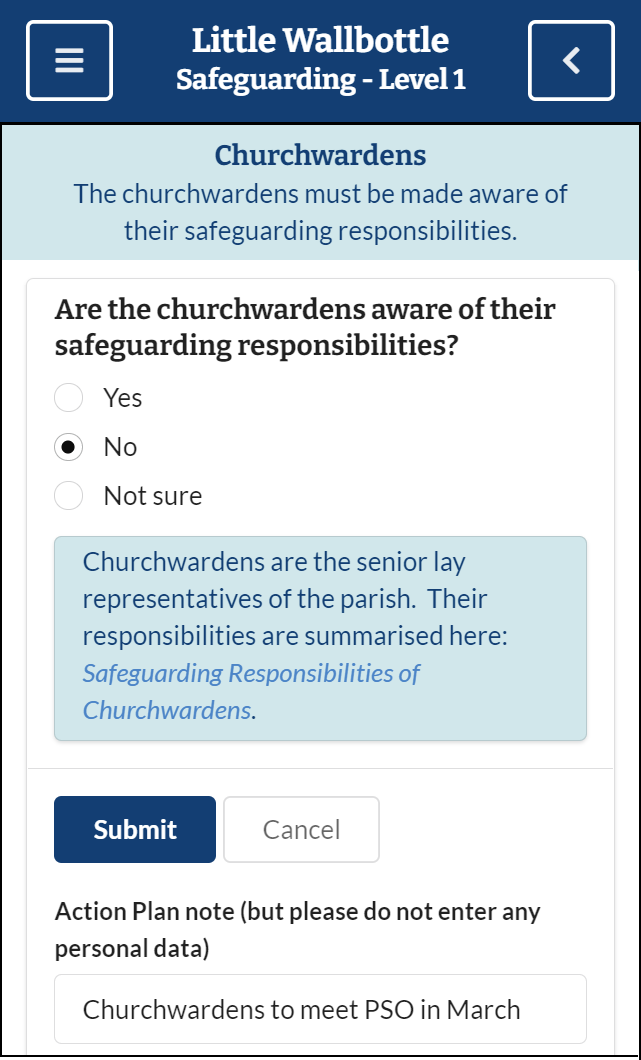 Little Wallbottle
Safeguarding - Level 1

Churchwardens
The churchwardens must be made aware of their safeguarding responsibilities.

Are the churchwardens aware of their safeguarding responsibilities?

Yes

No

Not sure

Churchwardens are the senior lay representatives of the parish. Their responsibilities are summarised here: Safeguarding Responsibilities of Churchwardens.

Submit

Cancel

Action Plan note (but please do not enter any personal data)

Churchwardens to meet PSO in March